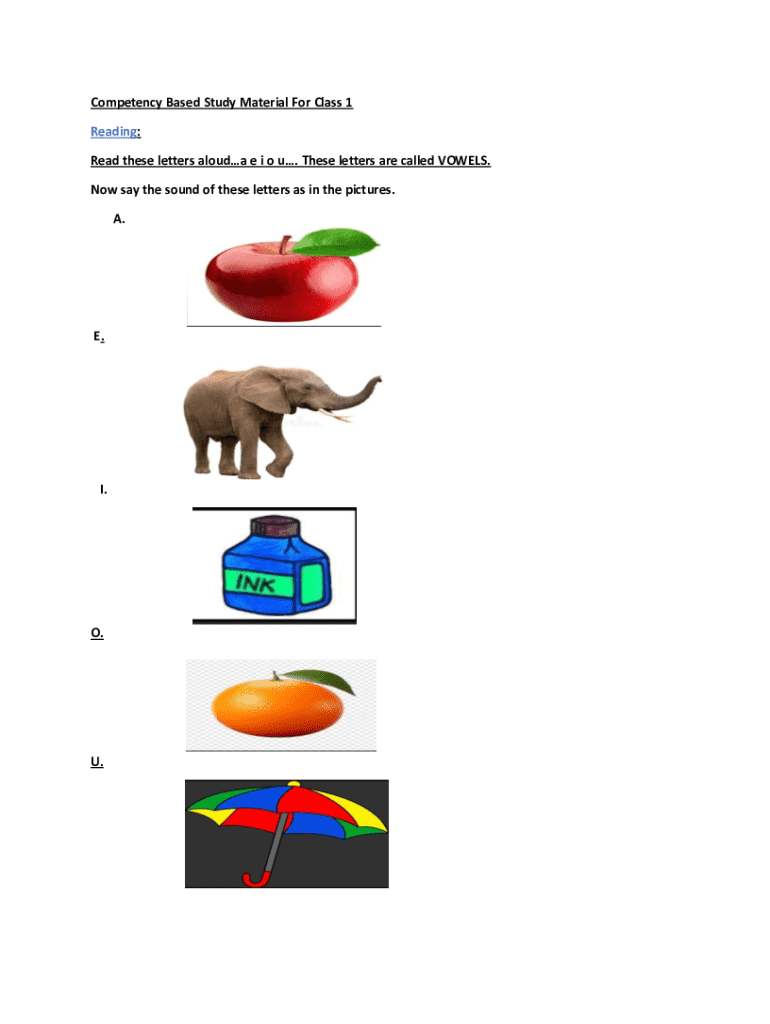 Competency Based Study Material For Class 1

Reading:

Read these letters aloud…a e i o u…. These letters are called VOWELS.

Now say the sound of these letters as in the pictures.

A.

E.

I.

INK

O.

U.